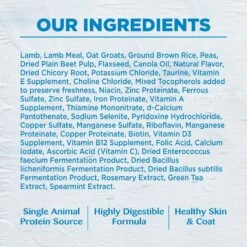 OUR INGREDIENTS

Lamb, Lamb Meal, Oat Groats, Ground Brown Rice, Peas, Dried Plain Beet Pulp, Flaxseed, Canola Oil, Natural Flavor, Dried Chicory Root, Potassium Chloride, Taurine, Vitamin E Supplement, Choline Chloride, Mixed Tocopherols added to preserve freshness, Niacin, Zinc Proteinate, Ferrous Sulfate, Zinc Sulfate, Iron Proteinate, Vitamin A Supplement, Thiamine Mononitrate, d-Calcium Pantothenate, Sodium Selenite, Pyridoxine Hydrochloride, Copper Sulfate, Manganese Sulfate, Riboflavin, Manganese Proteinate, Copper Proteinate, Biotin, Vitamin D3 Supplement, Vitamin B12 Supplement, Folic Acid, Calcium Iodate, Ascorbic Acid (Vitamin C), Dried Enterococcus faecium Fermentation Product, Dried Bacillus licheniformis Fermentation Product, Dried Bacillus subtilis Fermentation Product, Rosemary Extract, Green Tea Extract, Spearmint Extract.

Single Animal Protein Source

Highly Digestible Formula

Healthy Skin & Coat